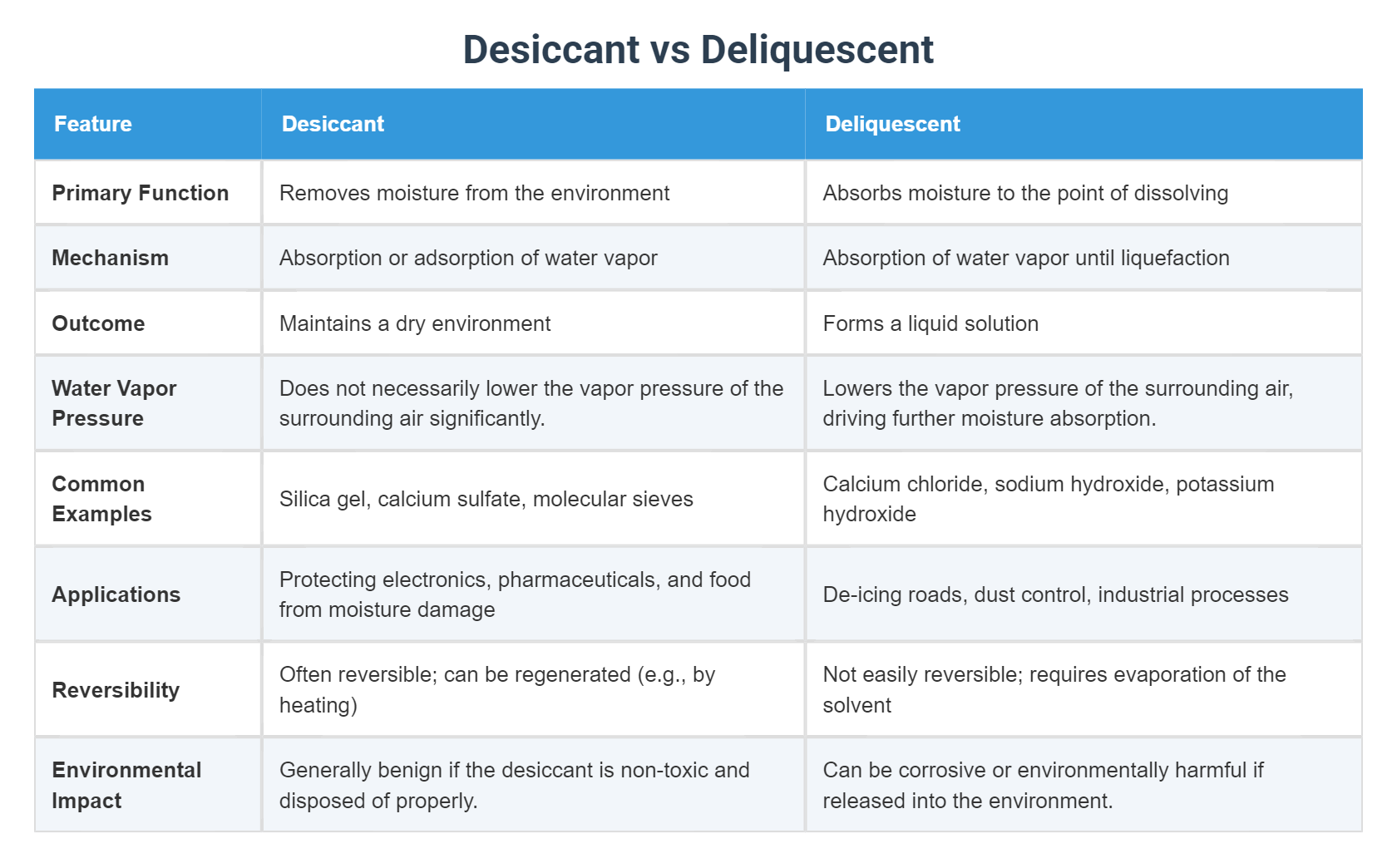 Desiccant vs Deliquescent

| Feature | Desiccant | Deliquescent |
|---|---|---|
| Primary Function | Removes moisture from the environment | Absorbs moisture to the point of dissolving |
| Mechanism | Absorption or adsorption of water vapor | Absorption of water vapor until liquefaction |
| Outcome | Maintains a dry environment | Forms a liquid solution |
| Water Vapor Pressure | Does not necessarily lower the vapor pressure of the surrounding air significantly. | Lowers the vapor pressure of the surrounding air, driving further moisture absorption. |
| Common Examples | Silica gel, calcium sulfate, molecular sieves | Calcium chloride, sodium hydroxide, potassium hydroxide |
| Applications | Protecting electronics, pharmaceuticals, and food from moisture damage | De-icing roads, dust control, industrial processes |
| Reversibility | Often reversible; can be regenerated (e.g., by heating) | Not easily reversible; requires evaporation of the solvent |
| Environmental Impact | Generally benign if the desiccant is non-toxic and disposed of properly. | Can be corrosive or environmentally harmful if released into the environment. |